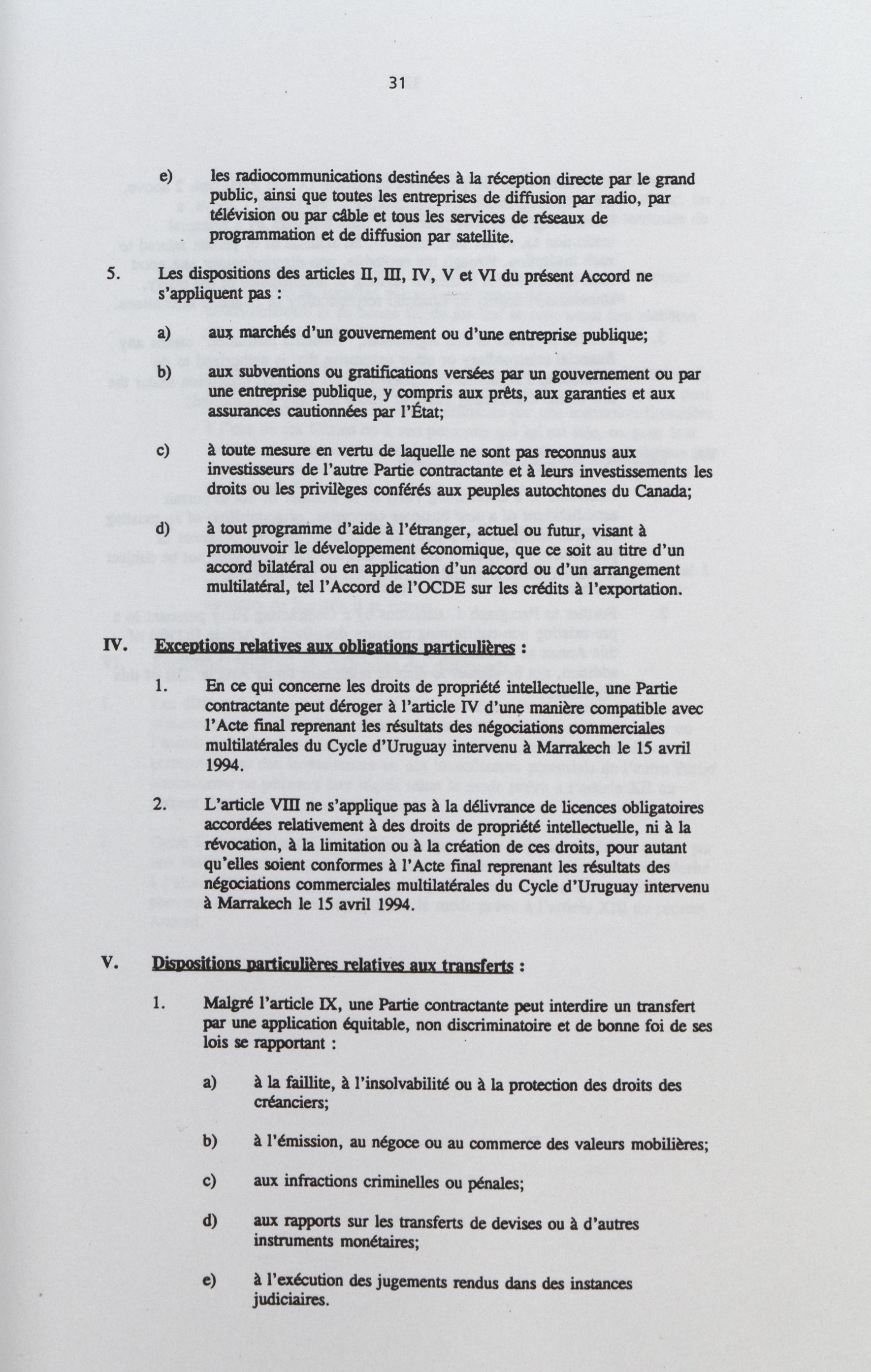 31

e) les radiocommunications destinées à la réception directe par le grand public, ainsi que toutes les entreprises de diffusion par radio, par télévision ou par câble et tous les services de réseaux de programmation et de diffusion par satellite.

5. Les dispositions des articles II, III, IV, V et VI du présent Accord ne s'appliquent pas :

a) aux marchés d'un gouvernement ou d'une entreprise publique;

b) aux subventions ou gratifications versées par un gouvernement ou par une entreprise publique, y compris aux prêts, aux garanties et aux assurances cautionnées par l'État;

c) à toute mesure en vertu de laquelle ne sont pas reconnus aux investisseurs de l'autre Partie contractante et à leurs investissements les droits ou les privilèges conférés aux peuples autochtones du Canada;

d) à tout programme d'aide à l'étranger, actuel ou futur, visant à promouvoir le développement économique, que ce soit au titre d'un accord bilatéral ou en application d'un accord ou d'un arrangement multilatéral, tel l'Accord de l'OCDE sur les crédits à l'exportation.

IV. Exceptions relatives aux obligations particulières :

1. En ce qui concerne les droits de propriété intellectuelle, une Partie contractante peut déroger à l'article IV d'une manière compatible avec l'Acte final reprenant les résultats des négociations commerciales multilatérales du Cycle d'Uruguay intervenu à Marrakech le 15 avril 1994.

2. L'article VIII ne s'applique pas à la délivrance de licences obligatoires accordées relativement à des droits de propriété intellectuelle, ni à la révocation, à la limitation ou à la création de ces droits, pour autant qu'elles soient conformes à l'Acte final reprenant les résultats des négociations commerciales multilatérales du Cycle d'Uruguay intervenu à Marrakech le 15 avril 1994.

V. Dispositions particulières relatives aux transferts :

1. Malgré l'article IX, une Partie contractante peut interdire un transfert par une application équitable, non discriminatoire et de bonne foi de ses lois se rapportant :

a) à la faillite, à l'insolvabilité ou à la protection des droits des créanciers;

b) à l'émission, au négoce ou au commerce des valeurs mobilières;

c) aux infractions criminelles ou pénales;

d) aux rapports sur les transferts de devises ou à d'autres instruments monétaires;

e) à l'exécution des jugements rendus dans des instances judiciaires.